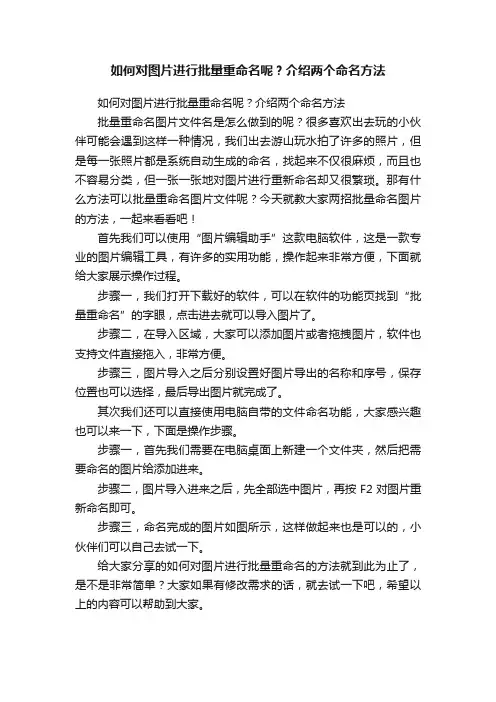 如何对图片进行批量重命名呢？介绍两个命名方法

如何对图片进行批量重命名呢？介绍两个命名方法

批量重命名图片文件名是怎么做到的呢？很多喜欢出去玩的小伙伴可能会遇到这样一种情况，我们出去游山玩水拍了许多的照片，但是每一张照片都是系统自动生成的命名，找起来不仅很麻烦，而且也不容易分类，但一张一张地对图片进行重新命名却又很繁琐。那有什么方法可以批量重命名图片文件呢？今天就教大家两招批量命名图片的方法，一起来看看吧！

首先我们可以使用“图片编辑助手”这款电脑软件，这是一款专业的图片编辑工具，有许多的实用功能，操作起来非常方便，下面就给大家展示操作过程。

步骤一，我们打开下载好的软件，可以在软件的功能页找到“批量重命名”的字眼，点击进去就可以导入图片了。

步骤二，在导入区域，大家可以添加图片或者拖拽图片，软件也支持文件直接拖入，非常方便。

步骤三，图片导入之后分别设置好图片导出的名称和序号，保存位置也可以选择，最后导出图片就完成了。

其次我们还可以直接使用电脑自带的文件命名功能，大家感兴趣也可以来一下，下面是操作步骤。

步骤一，首先我们需要在电脑桌面上新建一个文件夹，然后把需要命名的图片给添加进来。

步骤二，图片导入进来之后，先全部选中图片，再按 F2 对图片重新命名即可。

步骤三，命名完成的图片如图所示，这样做起来也是可以的，小伙伴们可以自己去试一下。

给大家分享的如何对图片进行批量重命名的方法就到此为止了，是不是非常简单？大家如果有修改需求的话，就去试一下吧，希望以上的内容可以帮助到大家。